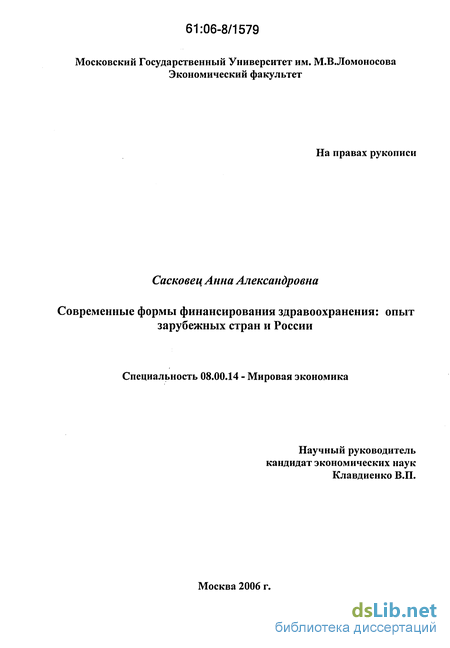 61:06-8/1579

Московский Государственный Университет им. М.В.Ломоносова
Экономический факультет

На правах рукописи

Сасковец Анна Александровна

Современные формы финансирования здравоохранения: опыт зарубежных стран и России

Специальность 08.00.14 - Мировая экономика

Научный руководитель
кандидат экономических наук
Клавдиенко В.П.

Москва 2006 г.

dsLib.net
библиотека диссертаций